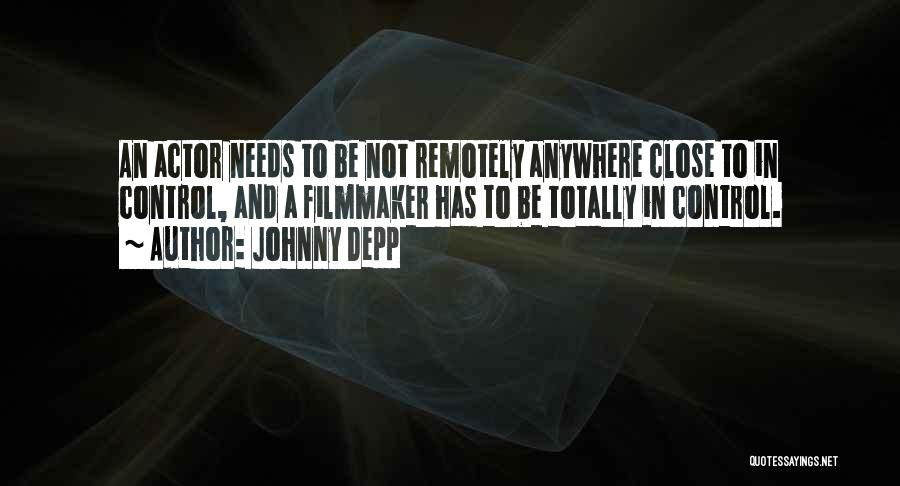 AN ACTOR NEEDS TO BE NOT REMOTELY ANYWHERE CLOSE TO IN CONTROL, AND A FILMMAKER HAS TO BE TOTALLY IN CONTROL.
~ AUTHOR: JOHNNY DEPP

QUOTESSAYINGS.NET